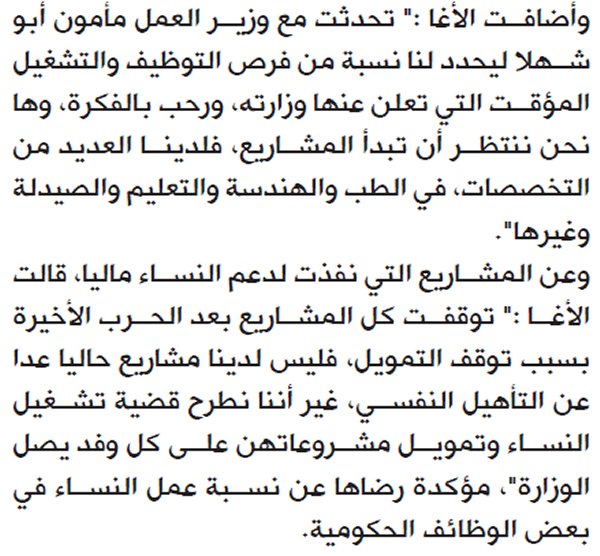 وأضافت الأغا :" تحدثت مع وزير العمل مأمون أبو شهلا ليحدد لنا نسبة من فرص التوظيف والتشغيل المؤقت التي تعلن عنها وزارته، ورحب بالفكرة، وها نحن ننتظر أن تبدأ المشاريع، فلدينا العديد من التخصصات، في الطب والهندسة والتعليم والصيدلة وغيرها".

وعن المشاريع التي نفذت لدعم النساء ماليا، قالت الأغا :" توقفت كل المشاريع بعد الحرب الأخيرة بسبب توقف التمويل، فليس لدينا مشاريع حاليا عدا عن التأهيل النفسي، غير أننا نطرح قضية تشغيل النساء وتمويل مشروعاتهن على كل وفد يصل الوزارة"، مؤكدة رضاها عن نسبة عمل النساء في بعض الوظائف الحكومية.